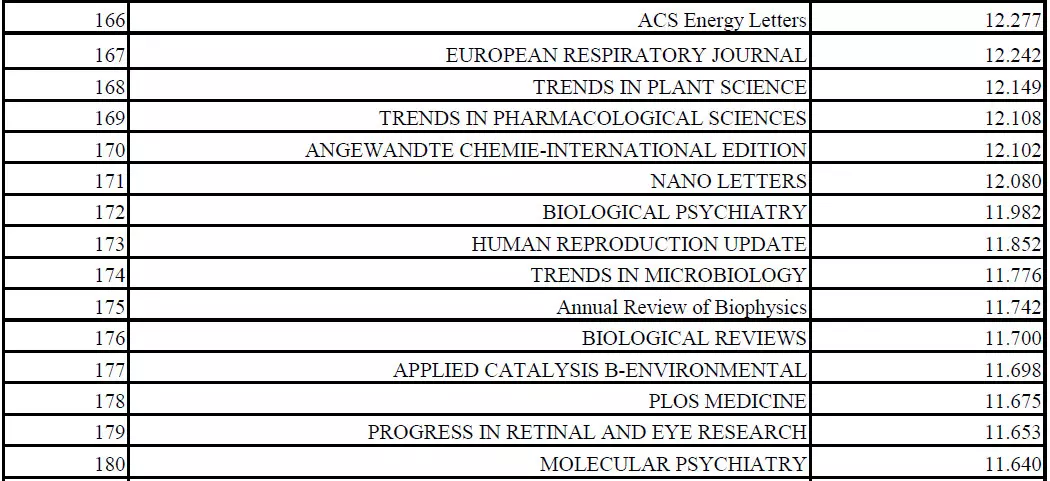 | 166 | ACS Energy Letters | 12.277 |
|---|---|---|
| 167 | EUROPEAN RESPIRATORY JOURNAL | 12.242 |
| 168 | TRENDS IN PLANT SCIENCE | 12.149 |
| 169 | TRENDS IN PHARMACOLOGICAL SCIENCES | 12.108 |
| 170 | ANGEWANDTE CHEMIE-INTERNATIONAL EDITION | 12.102 |
| 171 | NANO LETTERS | 12.080 |
| 172 | BIOLOGICAL PSYCHIATRY | 11.982 |
| 173 | HUMAN REPRODUCTION UPDATE | 11.852 |
| 174 | TRENDS IN MICROBIOLOGY | 11.776 |
| 175 | Annual Review of Biophysics | 11.742 |
| 176 | BIOLOGICAL REVIEWS | 11.700 |
| 177 | APPLIED CATALYSIS B-ENVIRONMENTAL | 11.698 |
| 178 | PLOS MEDICINE | 11.675 |
| 179 | PROGRESS IN RETINAL AND EYE RESEARCH | 11.653 |
| 180 | MOLECULAR PSYCHIATRY | 11.640 |